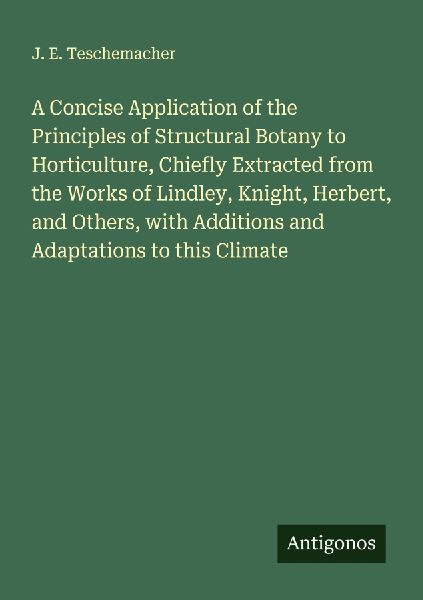 J. E. Teschemacher

A Concise Application of the Principles of Structural Botany to Horticulture, Chiefly Extracted from the Works of Lindley, Knight, Herbert, and Others, with Additions and Adaptations to this Climate

Antigonos